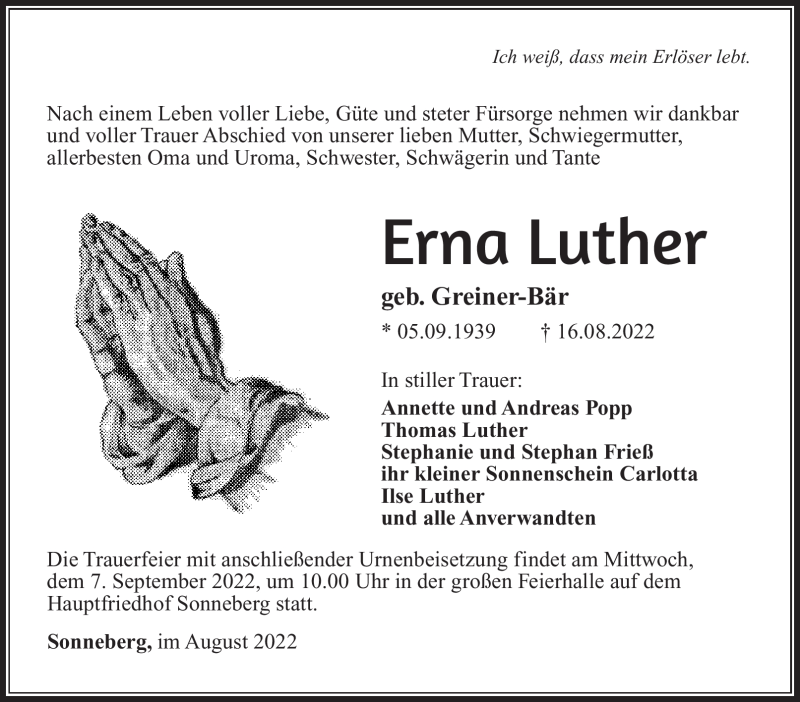 Ich weiß, dass mein Erlöser lebt.

Nach einem Leben voller Liebe, Güte und steter Fürsorge nehmen wir dankbar und voller Trauer Abschied von unserer lieben Mutter, Schwiegermutter, allerbesten Oma und Uroma, Schwester, Schwägerin und Tante

Erna Luther

geb. Greiner-Bär

* 05.09.1939 † 16.08.2022

In stiller Trauer:
Annette und Andreas Popp
Thomas Luther
Stephanie und Stephan Frieß
ihr kleiner Sonnenschein Carlotta
Ilse Luther
und alle Anverwandten

Die Trauerfeier mit anschließender Urnenbeisetzung findet am Mittwoch, dem 7. September 2022, um 10.00 Uhr in der großen Feierhalle auf dem Hauptfriedhof Sonneberg statt.

Sonneberg, im August 2022